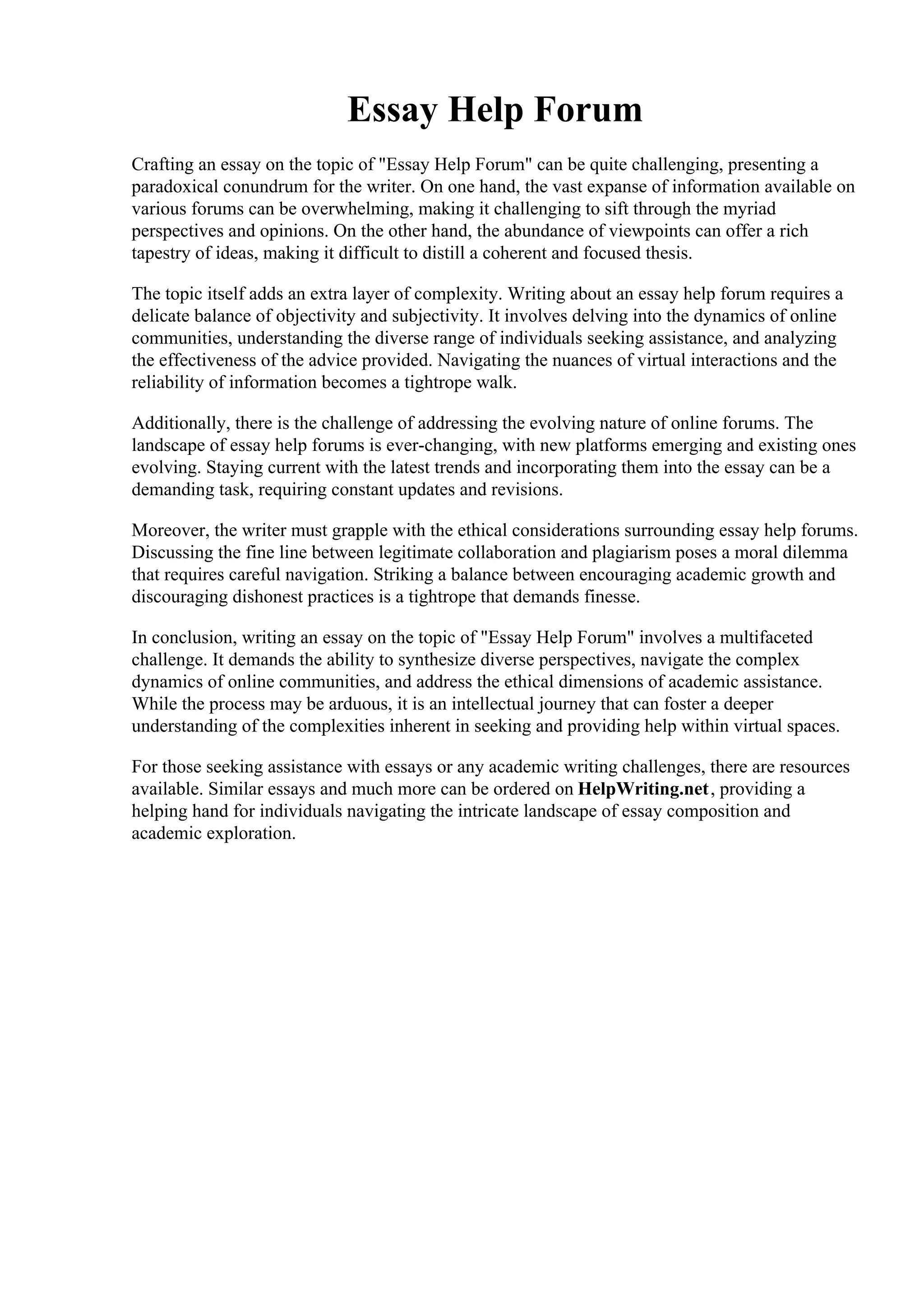 Essay Help Forum

Crafting an essay on the topic of "Essay Help Forum" can be quite challenging, presenting a paradoxical conundrum for the writer. On one hand, the vast expanse of information available on various forums can be overwhelming, making it challenging to sift through the myriad perspectives and opinions. On the other hand, the abundance of viewpoints can offer a rich tapestry of ideas, making it difficult to distill a coherent and focused thesis.

The topic itself adds an extra layer of complexity. Writing about an essay help forum requires a delicate balance of objectivity and subjectivity. It involves delving into the dynamics of online communities, understanding the diverse range of individuals seeking assistance, and analyzing the effectiveness of the advice provided. Navigating the nuances of virtual interactions and the reliability of information becomes a tightrope walk.

Additionally, there is the challenge of addressing the evolving nature of online forums. The landscape of essay help forums is ever-changing, with new platforms emerging and existing ones evolving. Staying current with the latest trends and incorporating them into the essay can be a demanding task, requiring constant updates and revisions.

Moreover, the writer must grapple with the ethical considerations surrounding essay help forums. Discussing the fine line between legitimate collaboration and plagiarism poses a moral dilemma that requires careful navigation. Striking a balance between encouraging academic growth and discouraging dishonest practices is a tightrope that demands finesse.

In conclusion, writing an essay on the topic of "Essay Help Forum" involves a multifaceted challenge. It demands the ability to synthesize diverse perspectives, navigate the complex dynamics of online communities, and address the ethical dimensions of academic assistance. While the process may be arduous, it is an intellectual journey that can foster a deeper understanding of the complexities inherent in seeking and providing help within virtual spaces.

For those seeking assistance with essays or any academic writing challenges, there are resources available. Similar essays and much more can be ordered on HelpWriting.net, providing a helping hand for individuals navigating the intricate landscape of essay composition and academic exploration.